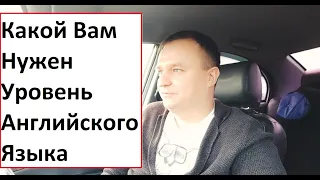 Какой Вам
Нужен
Уровень
Английского
Языка